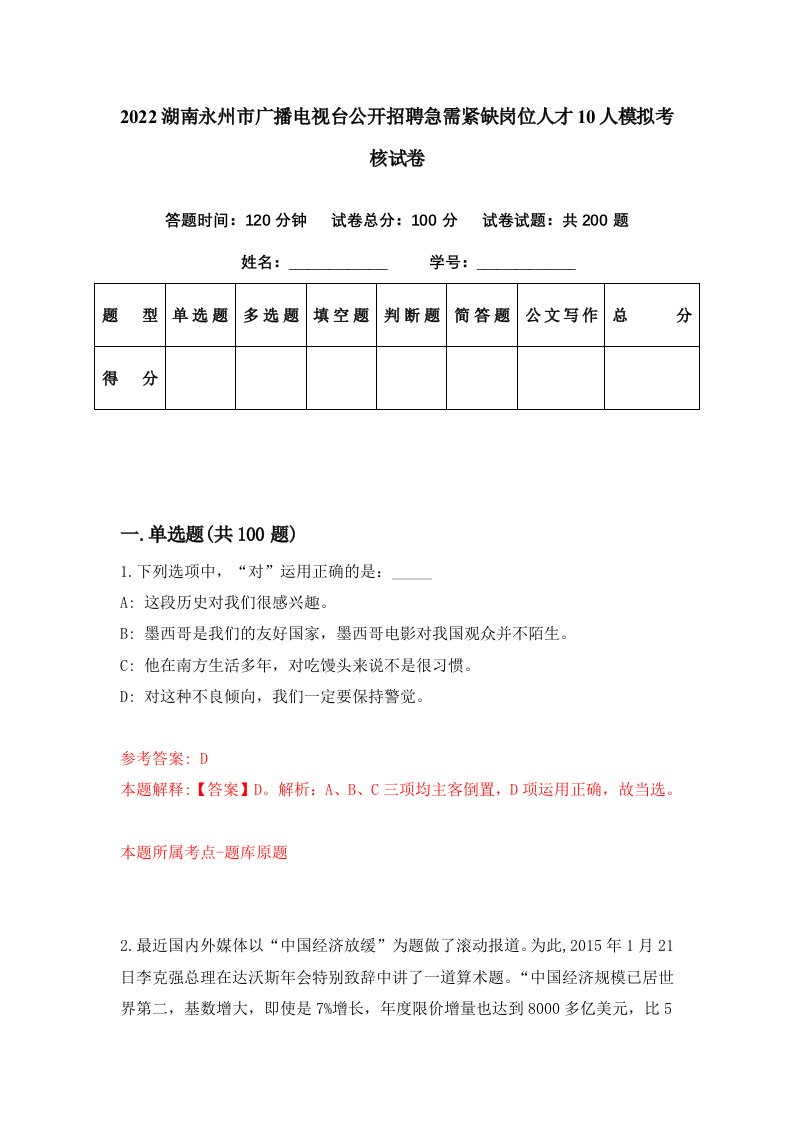 2022湖南永州市广播电视台公开招聘急需紧缺岗位人才10人模拟考核试卷

答题时间：120分钟　试卷总分：100分　试卷试题：共200题

姓名：____________　学号：____________

| 题　型 | 单选题 | 多选题 | 填空题 | 判断题 | 简答题 | 公文写作 | 总　分 |
|---|---|---|---|---|---|---|---|
| 得　分 | | | | | | | |

一.单选题(共100题)

1.下列选项中，“对”运用正确的是：_____

A: 这段历史对我们很感兴趣。

B: 墨西哥是我们的友好国家，墨西哥电影对我国观众并不陌生。

C: 他在南方生活多年，对吃馒头来说不是很习惯。

D: 对这种不良倾向，我们一定要保持警觉。

参考答案: D
本题解释:【答案】D。解析：A、B、C三项均主客倒置，D项运用正确，故当选。

本题所属考点-题库原题

2.最近国内外媒体以“中国经济放缓”为题做了滚动报道。为此,2015年1月21日李克强总理在达沃斯年会特别致辞中讲了一道算术题。“中国经济规模已居世界第二，基数增大，即使是7%增长，年度限价增量也达到8000多亿美元，比5